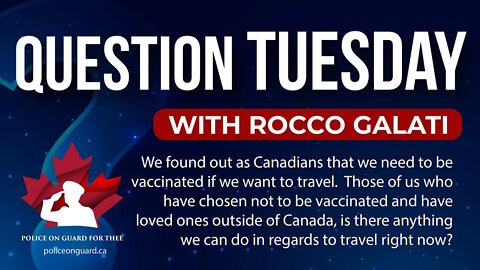 QUESTION TUESDAY

WITH ROCCO GALATI

We found out as Canadians that we need to be vaccinated if we want to travel. Those of us who have chosen not to be vaccinated and have loved ones outside of Canada, is there anything we can do in regards to travel right now?

POLICE ON GUARD FOR THEE
policeonguard.ca